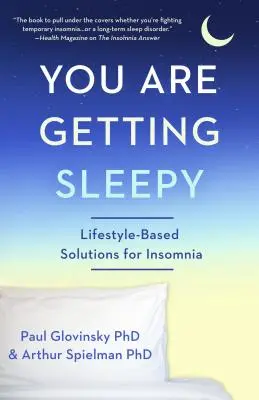 "The book to pull under the covers whether you're fighting temporary insomnia...or a long-term sleep disorder."
—Health Magazine on The Insomnia Answer

YOU ARE GETTING SLEEPY

Lifestyle-Based Solutions for Insomnia

Paul Glovinsky PhD
& Arthur Spielman PhD